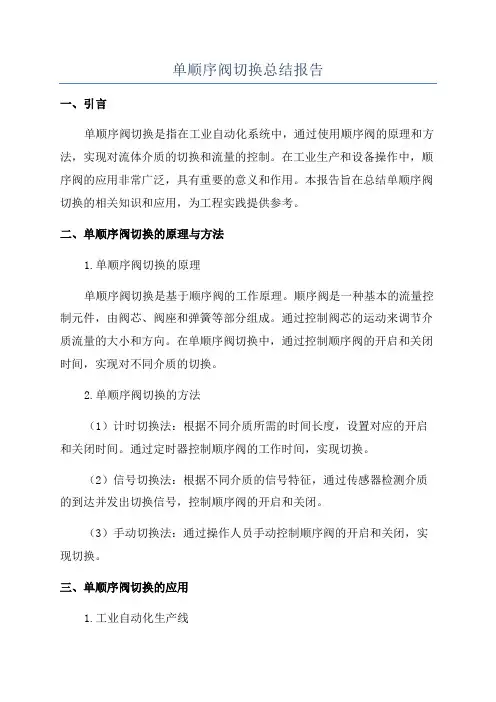 单顺序阀切换总结报告

一、引言

单顺序阀切换是指在工业自动化系统中，通过使用顺序阀的原理和方法，实现对流体介质的切换和流量的控制。在工业生产和设备操作中，顺序阀的应用非常广泛，具有重要的意义和作用。本报告旨在总结单顺序阀切换的相关知识和应用，为工程实践提供参考。

二、单顺序阀切换的原理与方法

1.单顺序阀切换的原理

单顺序阀切换是基于顺序阀的工作原理。顺序阀是一种基本的流量控制元件，由阀芯、阀座和弹簧等部分组成。通过控制阀芯的运动来调节介质流量的大小和方向。在单顺序阀切换中，通过控制顺序阀的开启和关闭时间，实现对不同介质的切换。

2.单顺序阀切换的方法

（1）计时切换法：根据不同介质所需的时间长度，设置对应的开启和关闭时间。通过定时器控制顺序阀的工作时间，实现切换。

（2）信号切换法：根据不同介质的信号特征，通过传感器检测介质的到达并发出切换信号，控制顺序阀的开启和关闭。

（3）手动切换法：通过操作人员手动控制顺序阀的开启和关闭，实现切换。

三、单顺序阀切换的应用

1.工业自动化生产线